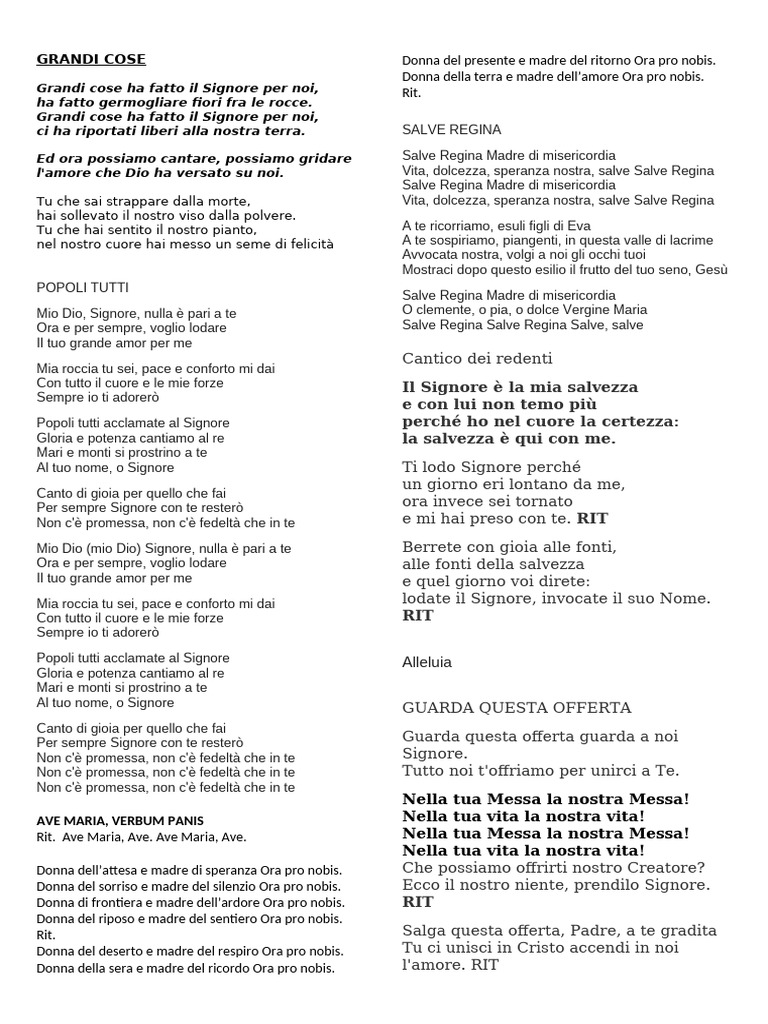 GRANDI COSE

Grandi cose ha fatto il Signore per noi, ha fatto germogliare fiori fra le rocce. Grandi cose ha fatto il Signore per noi, ci ha riportati liberi alla nostra terra.

Ed ora possiamo cantare, possiamo gridare l'amore che Dio ha versato su noi.

Tu che sai strappare dalla morte, hai sollevato il nostro viso dalla polvere. Tu che hai sentito il nostro pianto, nel nostro cuore hai messo un seme di felicità

POPOLI TUTTI

Mio Dio, Signore, nulla è pari a te
Ora e per sempre, voglio lodare
Il tuo grande amor per me

Mia roccia tu sei, pace e conforto mi dai
Con tutto il cuore e le mie forze
Sempre io ti adorerò

Popoli tutti acclamate al Signore
Gloria e potenza cantiamo al re
Mari e monti si prostrino a te
Al tuo nome, o Signore

Canto di gioia per quello che fai
Per sempre Signore con te resterò
Non c'è promessa, non c'è fedeltà che in te

Mio Dio (mio Dio) Signore, nulla è pari a te
Ora e per sempre, voglio lodare
Il tuo grande amor per me

Mia roccia tu sei, pace e conforto mi dai
Con tutto il cuore e le mie forze
Sempre io ti adorerò

Popoli tutti acclamate al Signore
Gloria e potenza cantiamo al re
Mari e monti si prostrino a te
Al tuo nome, o Signore

Canto di gioia per quello che fai
Per sempre Signore con te resterò
Non c'è promessa, non c'è fedeltà che in te
Non c'è promessa, non c'è fedeltà che in te
Non c'è promessa, non c'è fedeltà che in te

AVE MARIA, VERBUM PANIS
Rit. Ave Maria, Ave. Ave Maria, Ave.

Donna dell'attesa e madre di speranza Ora pro nobis.
Donna del sorriso e madre del silenzio Ora pro nobis.
Donna di frontiera e madre dell'ardore Ora pro nobis.
Donna del riposo e madre del sentiero Ora pro nobis.
Rit.
Donna del deserto e madre del respiro Ora pro nobis.
Donna della sera e madre del ricordo Ora pro nobis.
Donna del presente e madre del ritorno Ora pro nobis.
Donna della terra e madre dell'amore Ora pro nobis.
Rit.

SALVE REGINA

Salve Regina Madre di misericordia
Vita, dolcezza, speranza nostra, salve Salve Regina
Salve Regina Madre di misericordia
Vita, dolcezza, speranza nostra, salve Salve Regina

A te ricorriamo, esuli figli di Eva
A te sospiriamo, piangenti, in questa valle di lacrime
Avvocata nostra, volgi a noi gli occhi tuoi
Mostraci dopo questo esilio il frutto del tuo seno, Gesù

Salve Regina Madre di misericordia
O clemente, o pia, o dolce Vergine Maria
Salve Regina Salve Regina Salve, salve

Cantico dei redenti

Il Signore è la mia salvezza e con lui non temo più perché ho nel cuore la certezza: la salvezza è qui con me.

Ti lodo Signore perché un giorno eri lontano da me, ora invece sei tornato e mi hai preso con te. RIT

Berrete con gioia alle fonti, alle fonti della salvezza e quel giorno voi direte: lodate il Signore, invocate il suo Nome. RIT

Alleluia

GUARDA QUESTA OFFERTA

Guarda questa offerta guarda a noi Signore.
Tutto noi t'offriamo per unirci a Te.

Nella tua Messa la nostra Messa!
Nella tua vita la nostra vita!
Nella tua Messa la nostra Messa!
Nella tua vita la nostra vita!
Che possiamo offrirti nostro Creatore?
Ecco il nostro niente, prendilo Signore.
RIT

Salga questa offerta, Padre, a te gradita
Tu ci unisci in Cristo accendi in noi l'amore. RIT